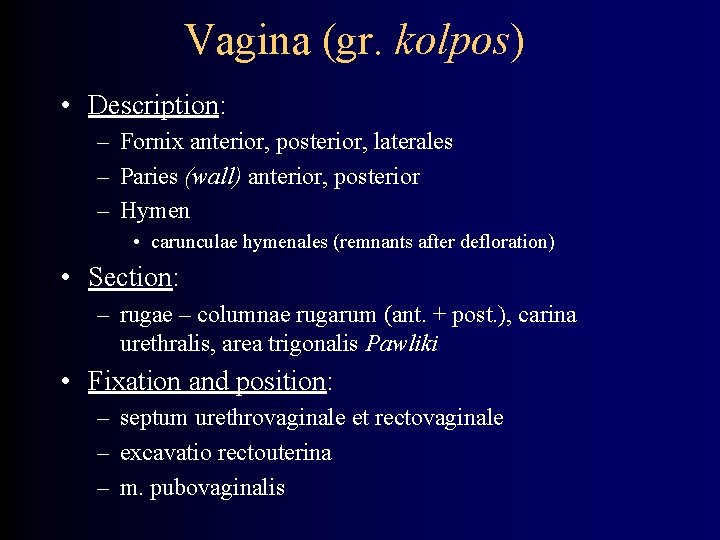 Vagina (gr. kolpos)

• Description:
– Fornix anterior, posterior, laterales
– Paries (wall) anterior, posterior
– Hymen
• carunculae hymenales (remnants after defloration)

• Section:
– rugae – columnae rugarum (ant. + post.), carina urethralis, area trigonalis Pawliki

• Fixation and position:
– septum urethrovaginale et rectovaginale
– excavatio rectouterina
– m. pubovaginalis